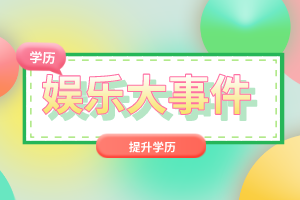 学历

娱乐大事件

提升学历